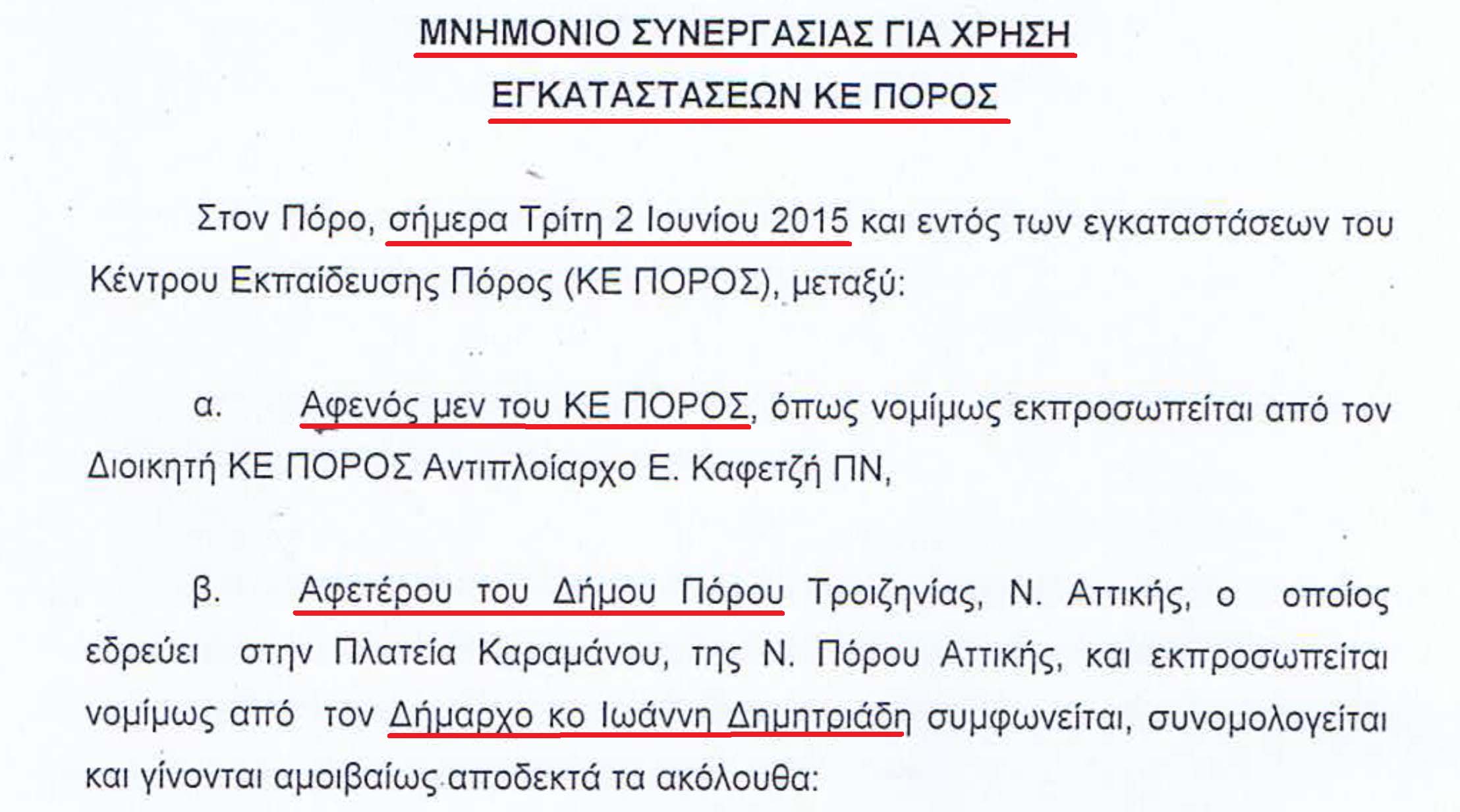 ΜΝΗΜΟΝΙΟ ΣΥΝΕΡΓΑΣΙΑΣ ΓΙΑ ΧΡΗΣΗ
ΕΓΚΑΤΑΣΤΑΣΕΩΝ ΚΕ ΠΟΡΟΣ

Στον Πόρο, σήμερα Τρίτη 2 Ιουνίου 2015 και εντός των εγκαταστάσεων του Κέντρου Εκπαίδευσης Πόρος (ΚΕ ΠΟΡΟΣ), μεταξύ:

α. Αφενός μεν του ΚΕ ΠΟΡΟΣ, όπως νομίμως εκπροσωπείται από τον Διοικητή ΚΕ ΠΟΡΟΣ Αντιπλοίαρχο Ε. Καφετζή ΠΝ,

β. Αφετέρου του Δήμου Πόρου Τροιζηνίας, Ν. Αττικής, ο οποίος εδρεύει στην Πλατεία Καραμάνου, της Ν. Πόρου Αττικής, και εκπροσωπείται νομίμως από τον Δήμαρχο κο Ιωάννη Δημητριάδη συμφωνείται, συνομολογείται και γίνονται αμοιβαίως αποδεκτά τα ακόλουθα: